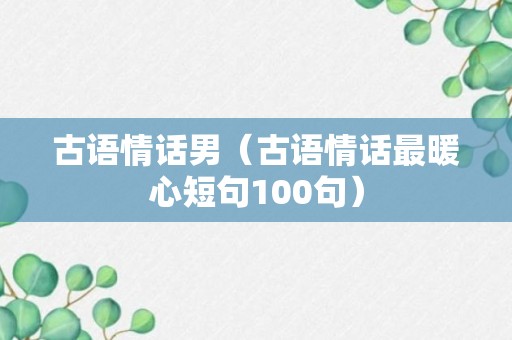 古语情话男（古语情话最暖心短句100句）